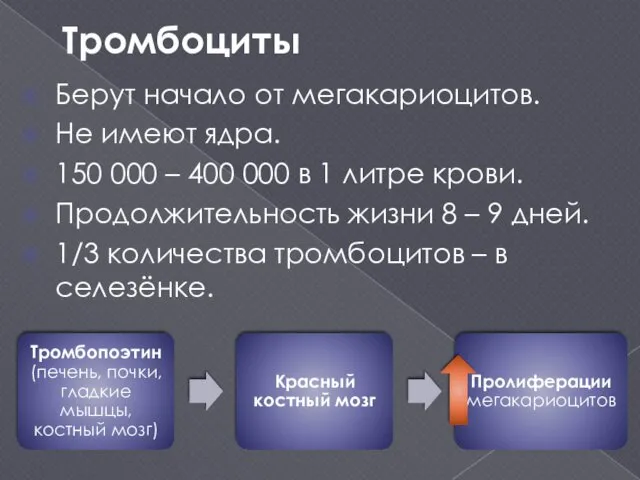 Тромбоциты

Берут начало от мегакариоцитов.
Не имеют ядра.
150 000 – 400 000 в 1 литре крови.
Продолжительность жизни 8 – 9 дней.
1/3 количества тромбоцитов – в селезёнке.

Тромбопоэтин (печень, почки, гладкие мышцы, костный мозг)

Красный костный мозг

Пролиферации мегакариоцитов